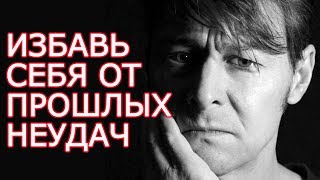 ИЗБАВЬ СЕБЯ ОТ ПРОШЛЫХ НЕУДАЧ